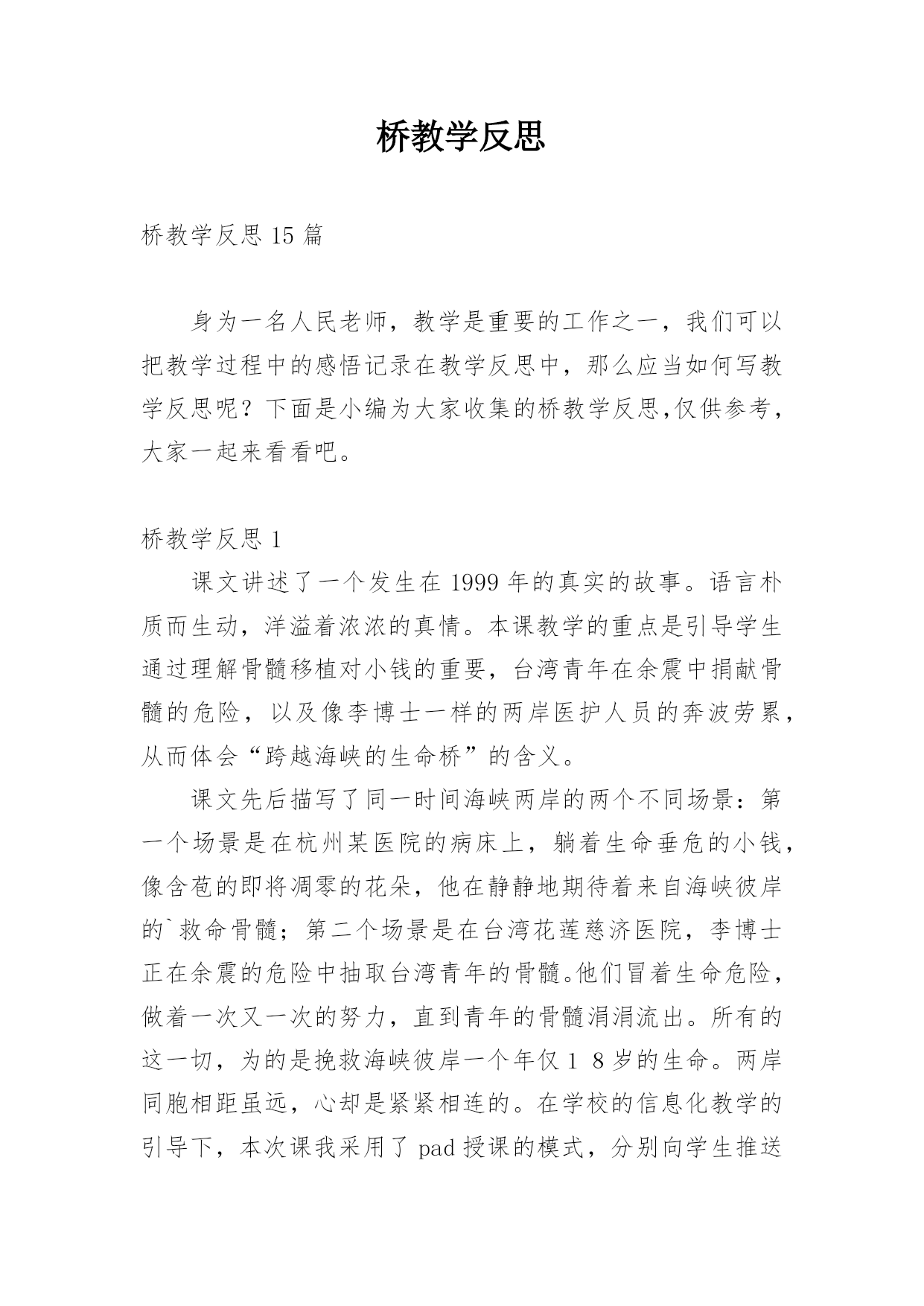 桥教学反思

桥教学反思 15 篇

身为一名人民老师，教学是重要的工作之一，我们可以把教学过程中的感悟记录在教学反思中，那么应当如何写教学反思呢？下面是小编为大家收集的桥教学反思,仅供参考，大家一起来看看吧。

桥教学反思 1

课文讲述了一个发生在 1999 年的真实的故事。语言朴质而生动，洋溢着浓浓的真情。本课教学的重点是引导学生通过理解骨髓移植对小钱的重要，台湾青年在余震中捐献骨髓的危险，以及像李博士一样的两岸医护人员的奔波劳累，从而体会“跨越海峡的生命桥”的含义。

课文先后描写了同一时间海峡两岸的两个不同场景：第一个场景是在杭州某医院的病床上，躺着生命垂危的小钱，像含苞的即将凋零的花朵，他在静静地期待着来自海峡彼岸的`救命骨髓；第二个场景是在台湾花莲慈济医院，李博士正在余震的危险中抽取台湾青年的骨髓。他们冒着生命危险，做着一次又一次的努力，直到青年的骨髓涓涓流出。所有的这一切，为的是挽救海峡彼岸一个年仅 1 8 岁的生命。两岸同胞相距虽远，心却是紧紧相连的。在学校的信息化教学的引导下，本次课我采用了 pad 授课的模式，分别向学生推送